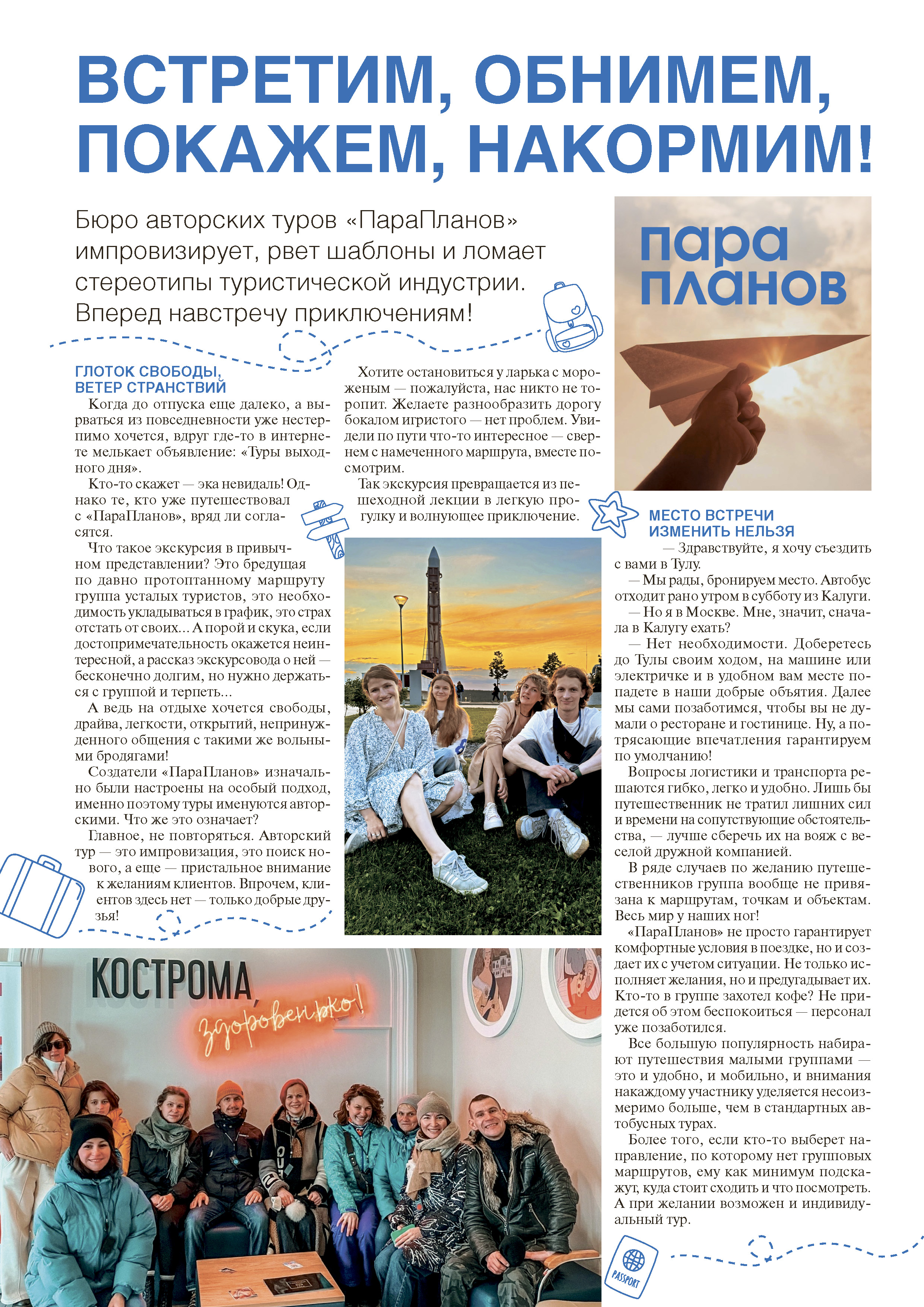 ВСТРЕТИМ, ОБНИМЕМ, ПОКАЖЕМ, НАКОРМИМ!

Бюро авторских туров «ПараПланов» импровизирует, рвет шаблоны и ломает стереотипы туристической индустрии. Вперед навстречу приключениям!

пара планов

ГЛОТОК СВОБОДЫ, ВЕТЕР СТРАНСТВИЙ

Когда до отпуска еще далеко, а вырваться из повседневности уже нестерпимо хочется, вдруг где-то в интернете мелькает объявление: «Туры выходного дня».

Кто-то скажет — эка невидаль! Однако те, кто уже путешествовал с «ПараПланов», вряд ли согласятся.

Что такое экскурсия в привычном представлении? Это бредущая по давно протоптанному маршруту группа усталых туристов, это необходимость укладываться в график, это страх отстать от своих... А порой и скука, если достопримечательность окажется неинтересной, а рассказ экскурсовода о ней — бесконечно долгим, но нужно держаться с группой и терпеть...

А ведь на отдыхе хочется свободы, драйва, легкости, открытий, непринужденного общения с такими же вольными бродягами!

Создатели «ПараПланов» изначально были настроены на особый подход, именно поэтому туры именуются авторскими. Что же это означает?

Главное, не повторяться. Авторский тур — это импровизация, это поиск нового, а еще — пристальное внимание к желаниям клиентов. Впрочем, клиентов здесь нет — только добрые друзья!

Хотите остановиться у ларька с мороженым — пожалуйста, нас никто не торопит. Желаете разнообразить дорогу бокалом игристого — нет проблем. Увидели по пути что-то интересное — свернем с намеченного маршрута, вместе посмотрим.

Так экскурсия превращается из пешеходной лекции в легкую прогулку и волнующее приключение.

МЕСТО ВСТРЕЧИ ИЗМЕНИТЬ НЕЛЬЗЯ

— Здравствуйте, я хочу съездить с вами в Тулу.

— Мы рады, бронируем место. Автобус отходит рано утром в субботу из Калуги.

— Но я в Москве. Мне, значит, сначала в Калугу ехать?

— Нет необходимости. Доберетесь до Тулы своим ходом, на машине или электричке и в удобном вам месте попадете в наши добрые объятия. Далее мы сами позаботимся, чтобы вы не думали о ресторане и гостинице. Ну, а потрясающие впечатления гарантируем по умолчанию!

Вопросы логистики и транспорта решаются гибко, легко и удобно. Лишь бы путешественник не тратил лишних сил и времени на сопутствующие обстоятельства, — лучше сберечь их на вояж с веселой дружной компанией.

В ряде случаев по желанию путешественников группа вообще не привязана к маршрутам, точкам и объектам. Весь мир у наших ног!

«ПараПланов» не просто гарантирует комфортные условия в поездке, но и создает их с учетом ситуации. Не только исполняет желания, но и предугадывает их. Кто-то в группе захотел кофе? Не придется об этом беспокоиться — персонал уже позаботился.

Все большую популярность набирают путешествия малыми группами — это и удобно, и мобильно, и внимания накаждому участнику уделяется несоизмеримо больше, чем в стандартных автобусных турах.

Более того, если кто-то выберет направление, по которому нет групповых маршрутов, ему как минимум подскажут, куда стоит сходить и что посмотреть. А при желании возможен и индивидуальный тур.

КОСТРОМА, здоровенько!

PASSPORT